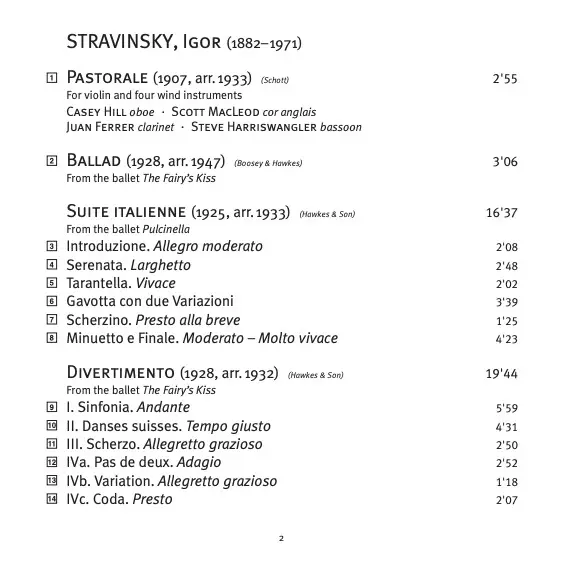 STRAVINSKY, IGOR (1882–1971)

1 PASTORALE (1907, arr. 1933) (Schott) 2'55
For violin and four wind instruments
CASEY HILL oboe · SCOTT MACLEOD cor anglais
JUAN FERRER clarinet · STEVE HARRISWANGLER bassoon

2 BALLAD (1928, arr. 1947) (Boosey & Hawkes) 3'06
From the ballet The Fairy's Kiss

SUITE ITALIENNE (1925, arr. 1933) (Hawkes & Son) 16'37
From the ballet Pulcinella
3 Introduzione. Allegro moderato 2'08
4 Serenata. Larghetto 2'48
5 Tarantella. Vivace 2'02
6 Gavotta con due Variazioni 3'39
7 Scherzino. Presto alla breve 1'25
8 Minuetto e Finale. Moderato – Molto vivace 4'23

DIVERTIMENTO (1928, arr. 1932) (Hawkes & Son) 19'44
From the ballet The Fairy's Kiss
9 I. Sinfonia. Andante 5'59
10 II. Danses suisses. Tempo giusto 4'31
11 III. Scherzo. Allegretto grazioso 2'50
12 IVa. Pas de deux. Adagio 2'52
13 IVb. Variation. Allegretto grazioso 1'18
14 IVc. Coda. Presto 2'07

2